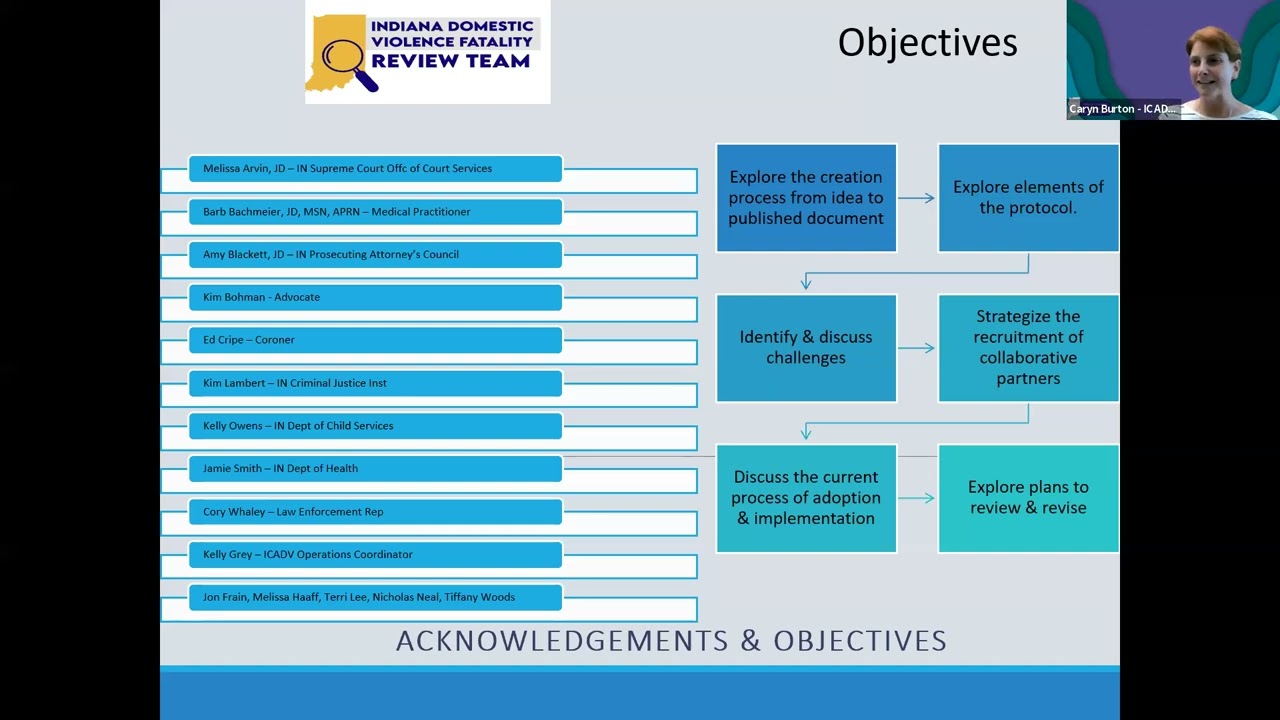 INDIANA DOMESTIC VIOLENCE FATALITY REVIEW TEAM

Objectives

Caryn Burton - ICAD...

Melissa Arvin, JD – IN Supreme Court Offc of Court Services

Barb Bachmeier, JD, MSN, APRN – Medical Practitioner

Amy Blackett, JD – IN Prosecuting Attorney's Council

Kim Bohman - Advocate

Ed Cripe – Coroner

Kim Lambert – IN Criminal Justice Inst

Kelly Owens – IN Dept of Child Services

Jamie Smith – IN Dept of Health

Cory Whaley – Law Enforcement Rep

Kelly Grey – ICADV Operations Coordinator

Jon Frain, Melissa Haaff, Terri Lee, Nicholas Neal, Tiffany Woods

Explore the creation process from idea to published document

Explore elements of the protocol.

Identify & discuss challenges

Strategize the recruitment of collaborative partners

Discuss the current process of adoption & implementation

Explore plans to review & revise

ACKNOWLEDGEMENTS & OBJECTIVES